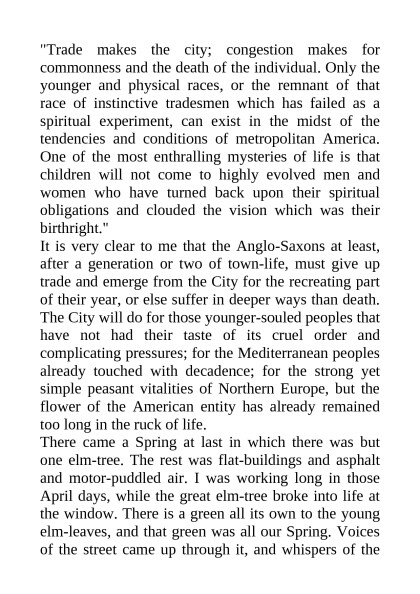 "Trade makes the city; congestion makes for commonness and the death of the individual. Only the younger and physical races, or the remnant of that race of instinctive tradesmen which has failed as a spiritual experiment, can exist in the midst of the tendencies and conditions of metropolitan America. One of the most enthralling mysteries of life is that children will not come to highly evolved men and women who have turned back upon their spiritual obligations and clouded the vision which was their birthright."

It is very clear to me that the Anglo-Saxons at least, after a generation or two of town-life, must give up trade and emerge from the City for the recreating part of their year, or else suffer in deeper ways than death. The City will do for those younger-souled peoples that have not had their taste of its cruel order and complicating pressures; for the Mediterranean peoples already touched with decadence; for the strong yet simple peasant vitalities of Northern Europe, but the flower of the American entity has already remained too long in the ruck of life.

There came a Spring at last in which there was but one elm-tree. The rest was flat-buildings and asphalt and motor-puddled air. I was working long in those April days, while the great elm-tree broke into life at the window. There is a green all its own to the young elm-leaves, and that green was all our Spring. Voices of the street came up through it, and whispers of the